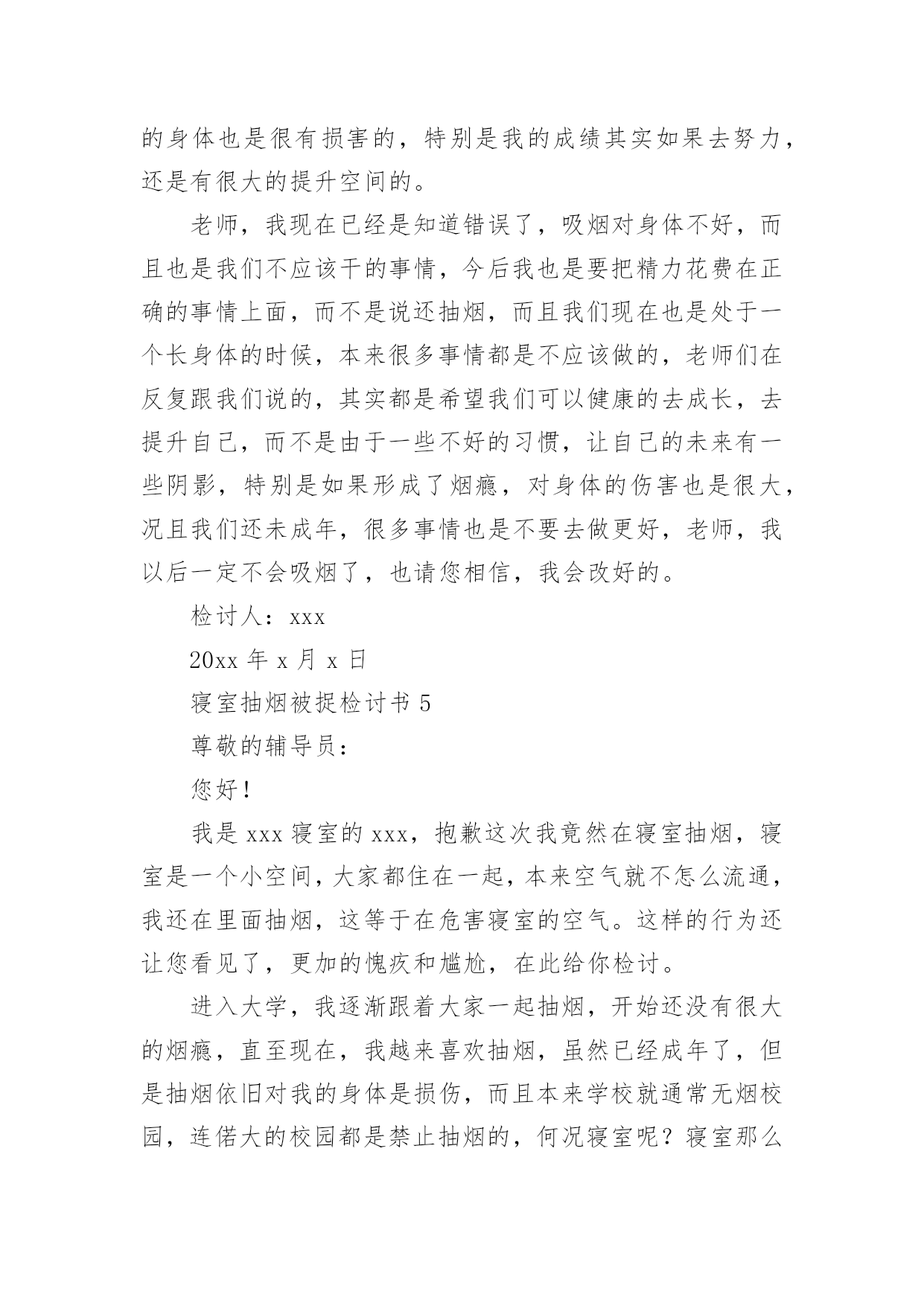 的身体也是很有损害的，特别是我的成绩其实如果去努力，还是有很大的提升空间的。

老师，我现在已经是知道错误了，吸烟对身体不好，而且也是我们不应该干的事情，今后我也是要把精力花费在正确的事情上面，而不是说还抽烟，而且我们现在也是处于一个长身体的时候，本来很多事情都是不应该做的，老师们在反复跟我们说的，其实都是希望我们可以健康的去成长，去提升自己，而不是由于一些不好的习惯，让自己的未来有一些阴影，特别是如果形成了烟瘾，对身体的伤害也是很大，况且我们还未成年，很多事情也是不要去做更好，老师，我以后一定不会吸烟了，也请您相信，我会改好的。

检讨人：xxx

20xx 年 x 月 x 日

寝室抽烟被捉检讨书 5

尊敬的辅导员：

您好！

我是 xxx 寝室的 xxx，抱歉这次我竟然在寝室抽烟，寝室是一个小空间，大家都住在一起，本来空气就不怎么流通，我还在里面抽烟，这等于在危害寝室的空气。这样的行为还让您看见了，更加的愧疚和尴尬，在此给你检讨。

进入大学，我逐渐跟着大家一起抽烟，开始还没有很大的烟瘾，直至现在，我越来喜欢抽烟，虽然已经成年了，但是抽烟依旧对我的身体是损伤，而且本来学校就通常无烟校园，连偌大的校园都是禁止抽烟的，何况寝室呢？寝室那么